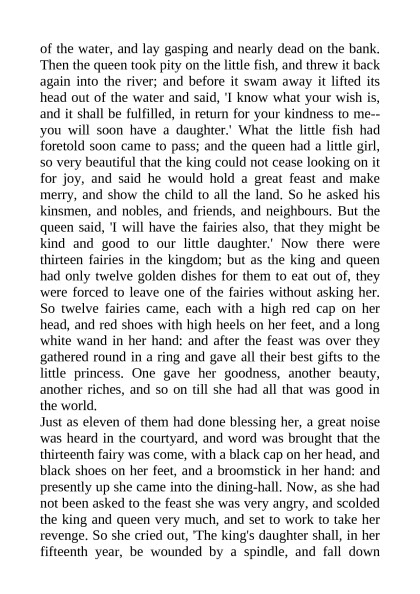 of the water, and lay gasping and nearly dead on the bank. Then the queen took pity on the little fish, and threw it back again into the river; and before it swam away it lifted its head out of the water and said, 'I know what your wish is, and it shall be fulfilled, in return for your kindness to me--you will soon have a daughter.' What the little fish had foretold soon came to pass; and the queen had a little girl, so very beautiful that the king could not cease looking on it for joy, and said he would hold a great feast and make merry, and show the child to all the land. So he asked his kinsmen, and nobles, and friends, and neighbours. But the queen said, 'I will have the fairies also, that they might be kind and good to our little daughter.' Now there were thirteen fairies in the kingdom; but as the king and queen had only twelve golden dishes for them to eat out of, they were forced to leave one of the fairies without asking her. So twelve fairies came, each with a high red cap on her head, and red shoes with high heels on her feet, and a long white wand in her hand: and after the feast was over they gathered round in a ring and gave all their best gifts to the little princess. One gave her goodness, another beauty, another riches, and so on till she had all that was good in the world.
Just as eleven of them had done blessing her, a great noise was heard in the courtyard, and word was brought that the thirteenth fairy was come, with a black cap on her head, and black shoes on her feet, and a broomstick in her hand: and presently up she came into the dining-hall. Now, as she had not been asked to the feast she was very angry, and scolded the king and queen very much, and set to work to take her revenge. So she cried out, 'The king's daughter shall, in her fifteenth year, be wounded by a spindle, and fall down